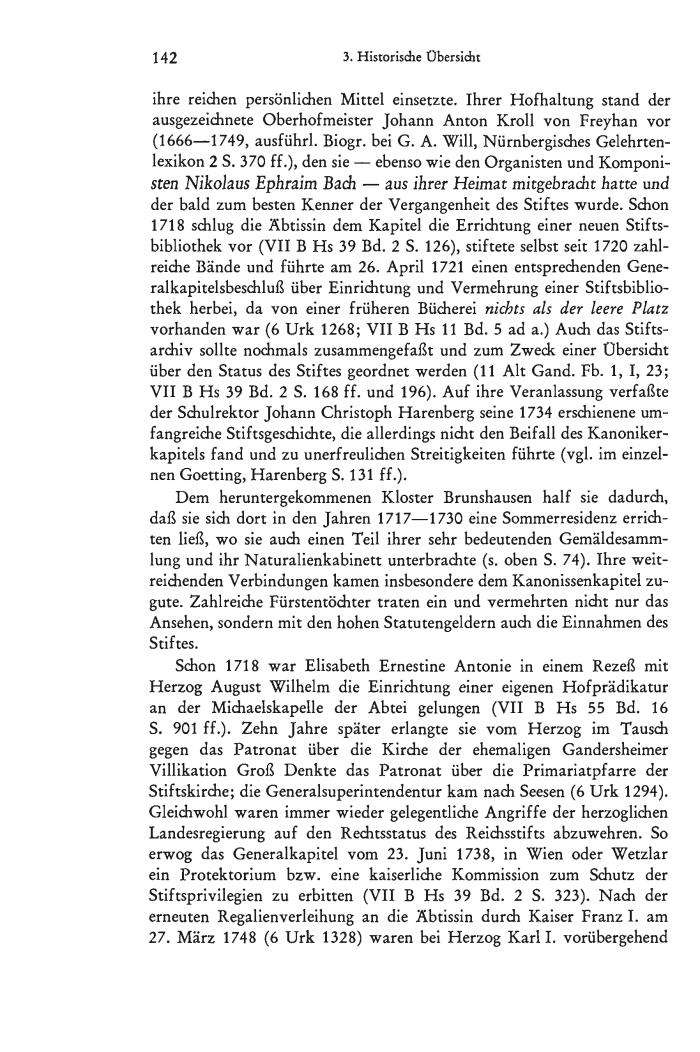 142 3. Historische Übersicht

ihre reichen persönlichen Mittel einsetzte. Ihrer Hofhaltung stand der ausgezeichnete Oberhofmeister Johann Anton Kroll von Freyhan vor (1666—1749, ausführl. Biogr. bei G. A. Will, Nürnbergisches Gelehrtenlexikon 2 S. 370 ff.), den sie — ebenso wie den Organisten und Komponisten Nikolaus Ephraim Bach — aus ihrer Heimat mitgebracht hatte und der bald zum besten Kenner der Vergangenheit des Stiftes wurde. Schon 1718 schlug die Äbtissin dem Kapitel die Errichtung einer neuen Stiftsbibliothek vor (VII B Hs 39 Bd. 2 S. 126), stiftete selbst seit 1720 zahlreiche Bände und führte am 26. April 1721 einen entsprechenden Generalkapitelsbeschluß über Einrichtung und Vermehrung einer Stiftsbibliothek herbei, da von einer früheren Bücherei nichts als der leere Platz vorhanden war (6 Urk 1268; VII B Hs 11 Bd. 5 ad a.) Auch das Stiftsarchiv sollte nochmals zusammengefaßt und zum Zweck einer Übersicht über den Status des Stiftes geordnet werden (11 Alt Gand. Fb. 1, I, 23; VII B Hs 39 Bd. 2 S. 168 ff. und 196). Auf ihre Veranlassung verfaßte der Schulrektor Johann Christoph Harenberg seine 1734 erschienene umfangreiche Stiftsgeschichte, die allerdings nicht den Beifall des Kanonikerkapitels fand und zu unerfreulichen Streitigkeiten führte (vgl. im einzelnen Goetting, Harenberg S. 131 ff.).

Dem heruntergekommenen Kloster Brunshausen half sie dadurch, daß sie sich dort in den Jahren 1717—1730 eine Sommerresidenz errichten ließ, wo sie auch einen Teil ihrer sehr bedeutenden Gemäldesammlung und ihr Naturalienkabinett unterbrachte (s. oben S. 74). Ihre weitreichenden Verbindungen kamen insbesondere dem Kanonissenkapitel zugute. Zahlreiche Fürstentöchter traten ein und vermehrten nicht nur das Ansehen, sondern mit den hohen Statutengeldern auch die Einnahmen des Stiftes.

Schon 1718 war Elisabeth Ernestine Antonie in einem Rezeß mit Herzog August Wilhelm die Einrichtung einer eigenen Hofprädikatur an der Michaelskapelle der Abtei gelungen (VII B Hs 55 Bd. 16 S. 901 ff.). Zehn Jahre später erlangte sie vom Herzog im Tausch gegen das Patronat über die Kirche der ehemaligen Gandersheimer Villikation Groß Denkte das Patronat über die Primariatpfarre der Stiftskirche; die Generalsuperintendentur kam nach Seesen (6 Urk 1294). Gleichwohl waren immer wieder gelegentliche Angriffe der herzoglichen Landesregierung auf den Rechtsstatus des Reichsstifts abzuwehren. So erwog das Generalkapitel vom 23. Juni 1738, in Wien oder Wetzlar ein Protektorium bzw. eine kaiserliche Kommission zum Schutz der Stiftsprivilegien zu erbitten (VII B Hs 39 Bd. 2 S. 323). Nach der erneuten Regalienverleihung an die Äbtissin durch Kaiser Franz I. am 27. März 1748 (6 Urk 1328) waren bei Herzog Karl I. vorübergehend